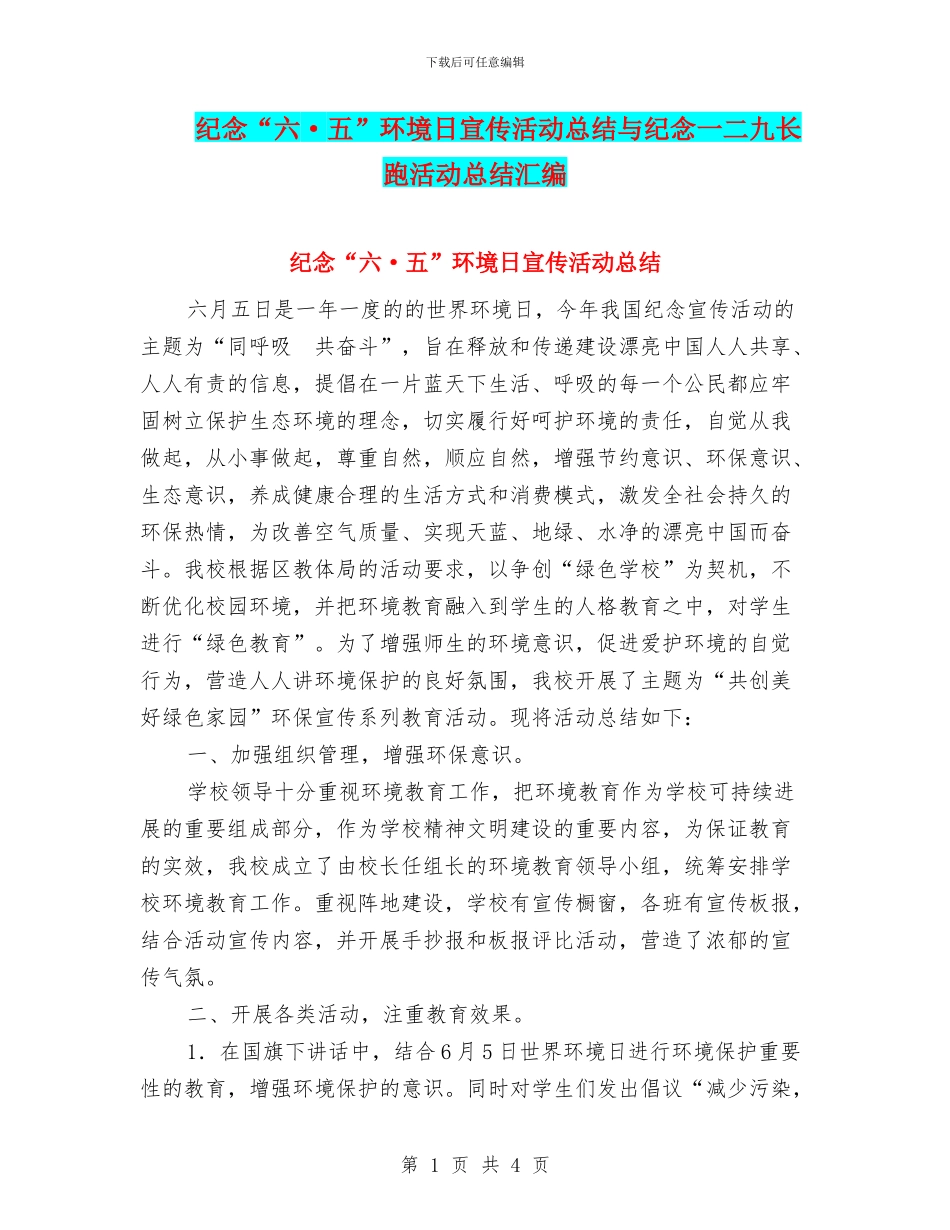 下载后可任意编辑

纪念“六·五”环境日宣传活动总结与纪念一二九长跑活动总结汇编

纪念“六·五”环境日宣传活动总结

六月五日是一年一度的的世界环境日，今年我国纪念宣传活动的主题为“同呼吸　共奋斗”，旨在释放和传递建设漂亮中国人人共享、人人有责的信息，提倡在一片蓝天下生活、呼吸的每一个公民都应牢固树立保护生态环境的理念，切实履行好呵护环境的责任，自觉从我做起，从小事做起，尊重自然，顺应自然，增强节约意识、环保意识、生态意识，养成健康合理的生活方式和消费模式，激发全社会持久的环保热情，为改善空气质量、实现天蓝、地绿、水净的漂亮中国而奋斗。我校根据区教体局的活动要求，以争创“绿色学校”为契机，不断优化校园环境，并把环境教育融入到学生的人格教育之中，对学生进行“绿色教育”。为了增强师生的环境意识，促进爱护环境的自觉行为，营造人人讲环境保护的良好氛围，我校开展了主题为“共创美好绿色家园”环保宣传系列教育活动。现将活动总结如下：

一、加强组织管理，增强环保意识。

学校领导十分重视环境教育工作，把环境教育作为学校可持续进展的重要组成部分，作为学校精神文明建设的重要内容，为保证教育的实效，我校成立了由校长任组长的环境教育领导小组，统筹安排学校环境教育工作。重视阵地建设，学校有宣传橱窗，各班有宣传板报，结合活动宣传内容，并开展手抄报和板报评比活动，营造了浓郁的宣传气氛。

二、开展各类活动，注重教育效果。

1．在国旗下讲话中，结合6月5日世界环境日进行环境保护重要性的教育，增强环境保护的意识。同时对学生们发出倡议“减少污染，

第 1 页 共 4 页